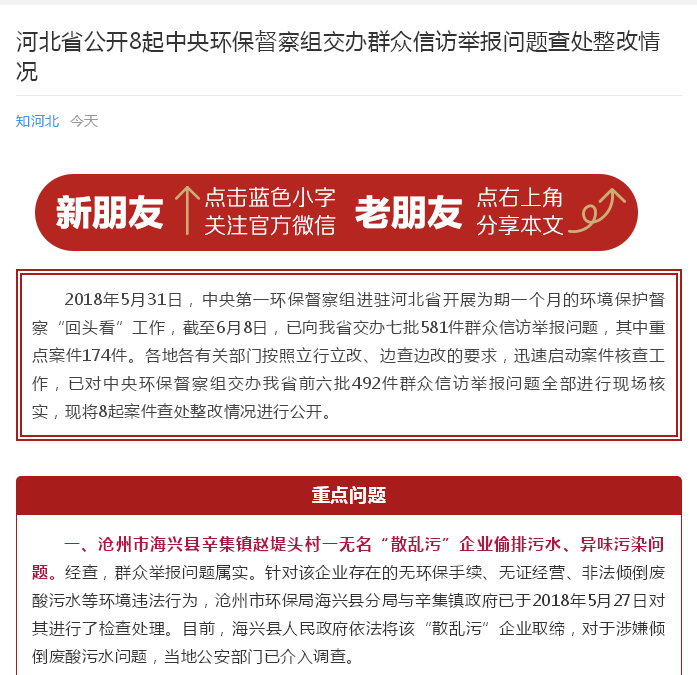 河北省公开8起中央环保督察组交办群众信访举报问题查处整改情况

知河北 今天

新朋友 点击蓝色小字 关注官方微信 老朋友 点右上角 分享本文

2018年5月31日，中央第一环保督察组进驻河北省开展为期一个月的环境保护督察“回头看”工作，截至6月8日，已向我省交办七批581件群众信访举报问题，其中重点案件174件。各地各有关部门按照立行立改、边查边改的要求，迅速启动案件核查工作，已对中央环保督察组交办我省前六批492件群众信访举报问题全部进行现场核实，现将8起案件查处整改情况进行公开。

重点问题

一、沧州市海兴县辛集镇赵堤头村一无名“散乱污”企业偷排污水、异味污染问题。经查，群众举报问题属实。针对该企业存在的无环保手续、无证经营、非法倾倒废酸污水等环境违法行为，沧州市环保局海兴县分局与辛集镇政府已于2018年5月27日对其进行了检查处理。目前，海兴县人民政府依法将该“散乱污”企业取缔，对于涉嫌倾倒废酸污水问题，当地公安部门已介入调查。